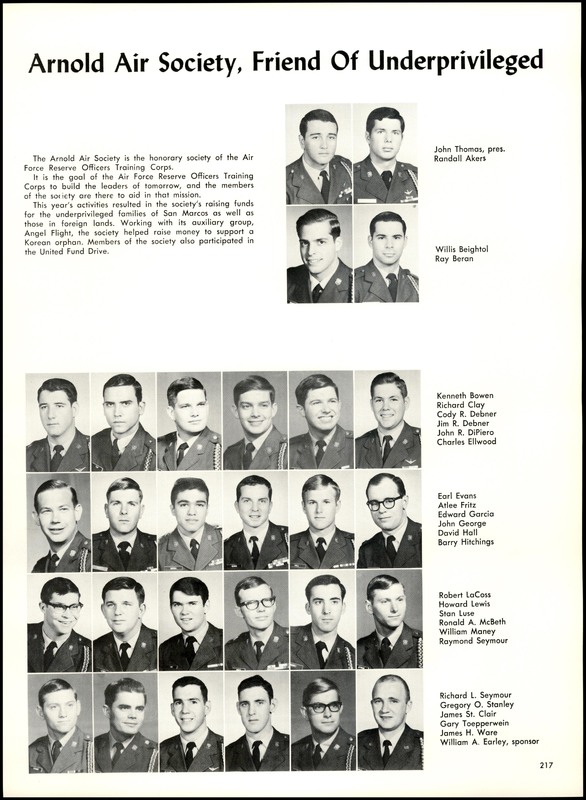 Arnold Air Society, Friend Of Underprivileged

The Arnold Air Society is the honorary society of the Air Force Reserve Officers Training Corps.

It is the goal of the Air Force Reserve Officers Training Corps to build the leaders of tomorrow, and the members of the society are there to aid in that mission.

This year's activities resulted in the society's raising funds for the underprivileged families of San Marcos as well as those in foreign lands. Working with its auxiliary group, Angel Flight, the society helped raise money to support a Korean orphan. Members of the society also participated in the United Fund Drive.

John Thomas, pres.
Randall Akers

Willis Beightol
Ray Beran

Kenneth Bowen
Richard Clay
Cody R. Debner
Jim R. Debner
John R. DiPiero
Charles Ellwood

Earl Evans
Atlee Fritz
Edward Garcia
John George
David Hall
Barry Hitchings

Robert LaCoss
Howard Lewis
Stan Luse
Ronald A. McBeth
William Maney
Raymond Seymour

Richard L. Seymour
Gregory O. Stanley
James St. Clair
Gary Toepperwein
James H. Ware
William A. Earley, sponsor

217